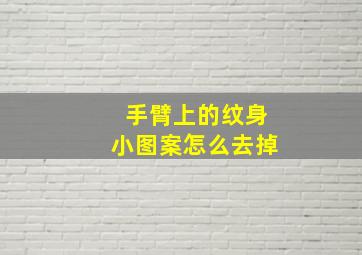 手臂上的纹身
小图案怎么去掉